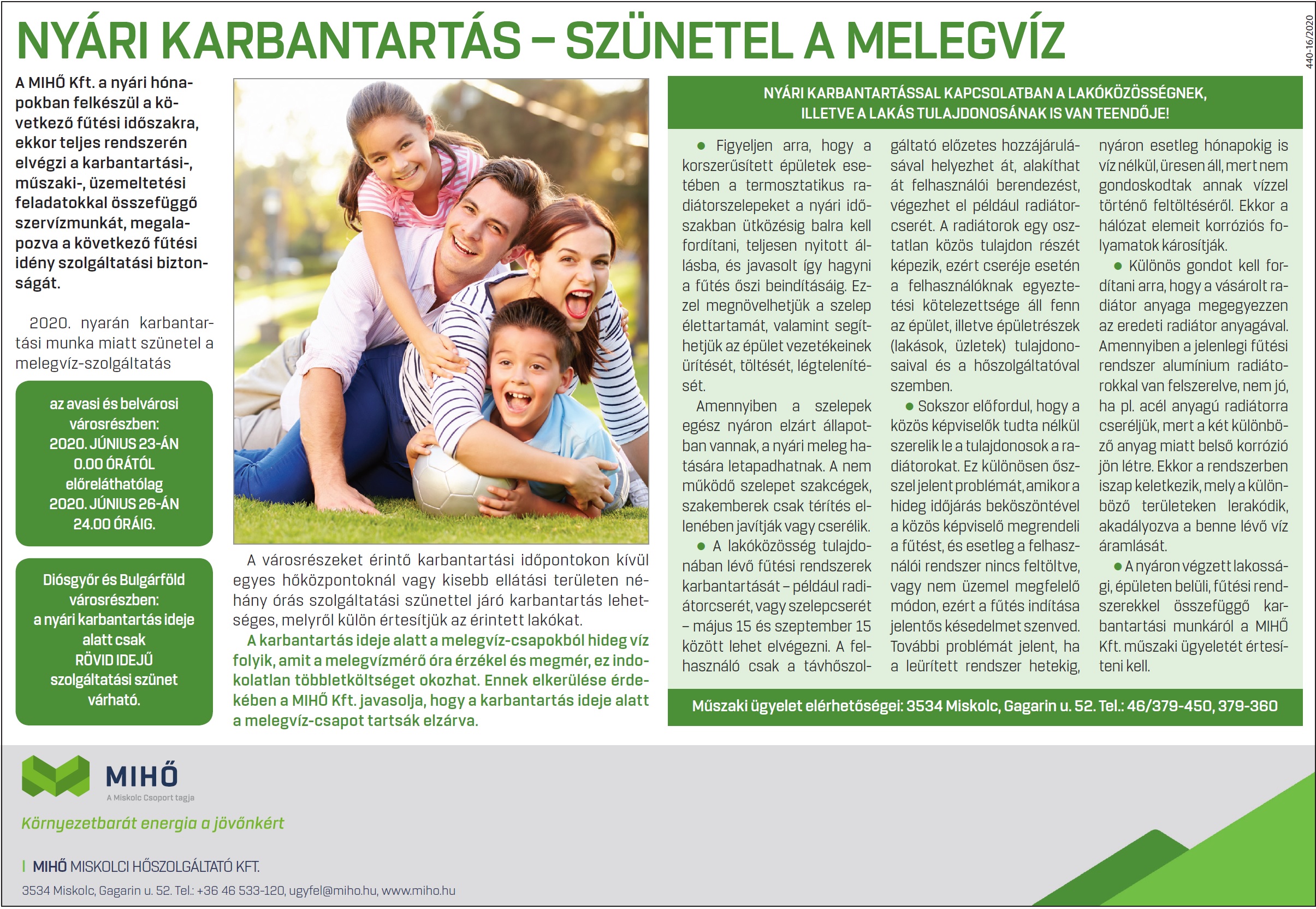 NYÁRI KARBANTARTÁS – SZÜNETEL A MELEGVÍZ

440-16/2020

A MIHŐ Kft. a nyári hónapokban felkészül a következő fűtési időszakra, ekkor teljes rendszerén elvégzi a karbantartási-, műszaki-, üzemeltetési feladatokkal összefüggő szervízmunkát, megalapozva a következő fűtési idény szolgáltatási biztonságát.

2020. nyarán karbantartási munka miatt szünetel a melegvíz-szolgáltatás

az avasi és belvárosi városrészben: 2020. JÚNIUS 23-ÁN 0.00 ÓRÁTÓL előreláthatólag 2020. JÚNIUS 26-ÁN 24.00 ÓRÁIG.

Diósgyőr és Bulgárföld városrészben: a nyári karbantartás ideje alatt csak RÖVID IDEJŰ szolgáltatási szünet várható.

A városrészeket érintő karbantartási időpontokon kívül egyes hőközpontoknál vagy kisebb ellátási területen néhány órás szolgáltatási szünettel járó karbantartás lehetséges, melyről külön értesítjük az érintett lakókat.

A karbantartás ideje alatt a melegvíz-csapokból hideg víz folyik, amit a melegvízmérő óra érzékel és megmér, ez indokolatlan többletköltséget okozhat. Ennek elkerülése érdekében a MIHŐ Kft. javasolja, hogy a karbantartás ideje alatt a melegvíz-csapot tartsák elzárva.

NYÁRI KARBANTARTÁSSAL KAPCSOLATBAN A LAKÓKÖZÖSSÉGNEK, ILLETVE A LAKÁS TULAJDONOSÁNAK IS VAN TEENDŐJE!

● Figyeljen arra, hogy a korszerűsített épületek esetében a termosztatikus radiátorszelepeket a nyári időszakban ütközésig balra kell fordítani, teljesen nyitott állásba, és javasolt így hagyni a fűtés őszi beindításáig. Ezzel megnövelhetjük a szelep élettartamát, valamint segíthetjük az épület vezetékeinek ürítését, töltését, légtelenítését.

Amennyiben a szelepek egész nyáron elzárt állapotban vannak, a nyári meleg hatására letapadhatnak. A nem működő szelepet szakcégek, szakemberek csak térítés ellenében javítják vagy cserélik.

● A lakóközösség tulajdonában lévő fűtési rendszerek karbantartását – például radiátorcserét, vagy szelepcserét – május 15 és szeptember 15 között lehet elvégezni. A felhasználó csak a távhőszolgáltató előzetes hozzájárulásával helyezhet át, alakíthat át felhasználói berendezést, végezhet el például radiátorcserét. A radiátorok egy osztatlan közös tulajdon részét képezik, ezért cseréje esetén a felhasználóknak egyeztetési kötelezettsége áll fenn az épület, illetve épületrészek (lakások, üzletek) tulajdonosaival és a hőszolgáltatóval szemben.

● Sokszor előfordul, hogy a közös képviselők tudta nélkül szerelik le a tulajdonosok a radiátorokat. Ez különösen ősszel jelent problémát, amikor a hideg időjárás beköszöntével a közös képviselő megrendeli a fűtést, és esetleg a felhasználói rendszer nincs feltöltve, vagy nem üzemel megfelelő módon, ezért a fűtés indítása jelentős késedelmet szenved. További problémát jelent, ha a leürített rendszer hetekig, nyáron esetleg hónapokig is víz nélkül, üresen áll, mert nem gondoskodtak annak vízzel történő feltöltéséről. Ekkor a hálózat elemeit korróziós folyamatok károsítják.

● Különös gondot kell fordítani arra, hogy a vásárolt radiátor anyaga megegyezzen az eredeti radiátor anyagával. Amennyiben a jelenlegi fűtési rendszer alumínium radiátorokkal van felszerelve, nem jó, ha pl. acél anyagú radiátorra cseréljük, mert a két különböző anyag miatt belső korrózió jön létre. Ekkor a rendszerben iszap keletkezik, mely a különböző területeken lerakódik, akadályozva a benne lévő víz áramlását.

● A nyáron végzett lakossági, épületen belüli, fűtési rendszerekkel összefüggő karbantartási munkáról a MIHŐ Kft. műszaki ügyeletét értesíteni kell.

Műszaki ügyelet elérhetőségei: 3534 Miskolc, Gagarin u. 52. Tel.: 46/379-450, 379-360

MIHŐ
A Miskolc Csoport tagja
Környezetbarát energia a jövőnkért

MIHŐ MISKOLCI HŐSZOLGÁLTATÓ KFT.
3534 Miskolc, Gagarin u. 52. Tel.: +36 46 533-120, ugyfel@miho.hu, www.miho.hu